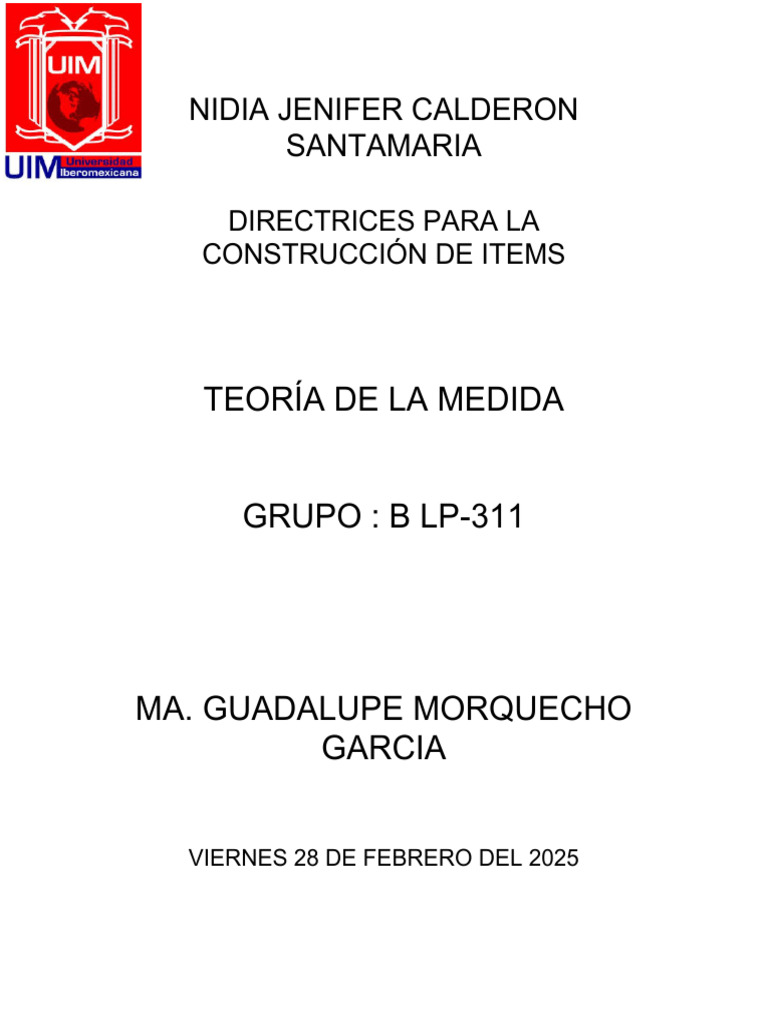 UIM

UIM Universidad Iberomexicana

NIDIA JENIFER CALDERON SANTAMARIA

DIRECTRICES PARA LA CONSTRUCCIÓN DE ITEMS

TEORÍA DE LA MEDIDA

GRUPO : B LP-311

MA. GUADALUPE MORQUECHO GARCIA

VIERNES 28 DE FEBRERO DEL 2025